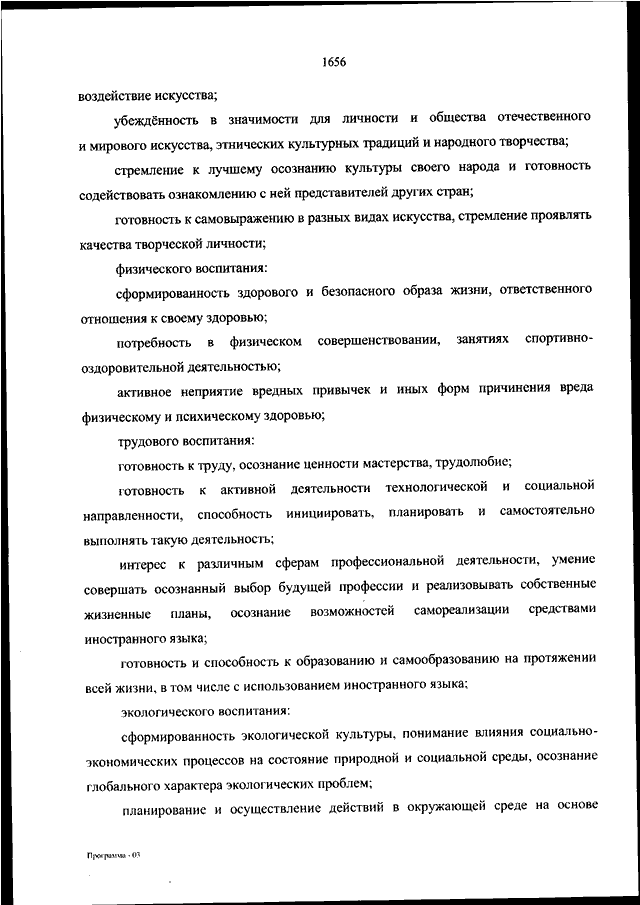 1656

воздействие искусства;

убеждённость в значимости для личности и общества отечественного и мирового искусства, этнических культурных традиций и народного творчества;

стремление к лучшему осознанию культуры своего народа и готовность содействовать ознакомлению с ней представителей других стран;

готовность к самовыражению в разных видах искусства, стремление проявлять качества творческой личности;

физического воспитания:

сформированность здорового и безопасного образа жизни, ответственного отношения к своему здоровью;

потребность в физическом совершенствовании, занятиях спортивно-оздоровительной деятельностью;

активное неприятие вредных привычек и иных форм причинения вреда физическому и психическому здоровью;

трудового воспитания:

готовность к труду, осознание ценности мастерства, трудолюбие;

готовность к активной деятельности технологической и социальной направленности, способность инициировать, планировать и самостоятельно выполнять такую деятельность;

интерес к различным сферам профессиональной деятельности, умение совершать осознанный выбор будущей профессии и реализовывать собственные жизненные планы, осознание возможностей самореализации средствами иностранного языка;

готовность и способность к образованию и самообразованию на протяжении всей жизни, в том числе с использованием иностранного языка;

экологического воспитания:

сформированность экологической культуры, понимание влияния социально-экономических процессов на состояние природной и социальной среды, осознание глобального характера экологических проблем;

планирование и осуществление действий в окружающей среде на основе

Программа - 03